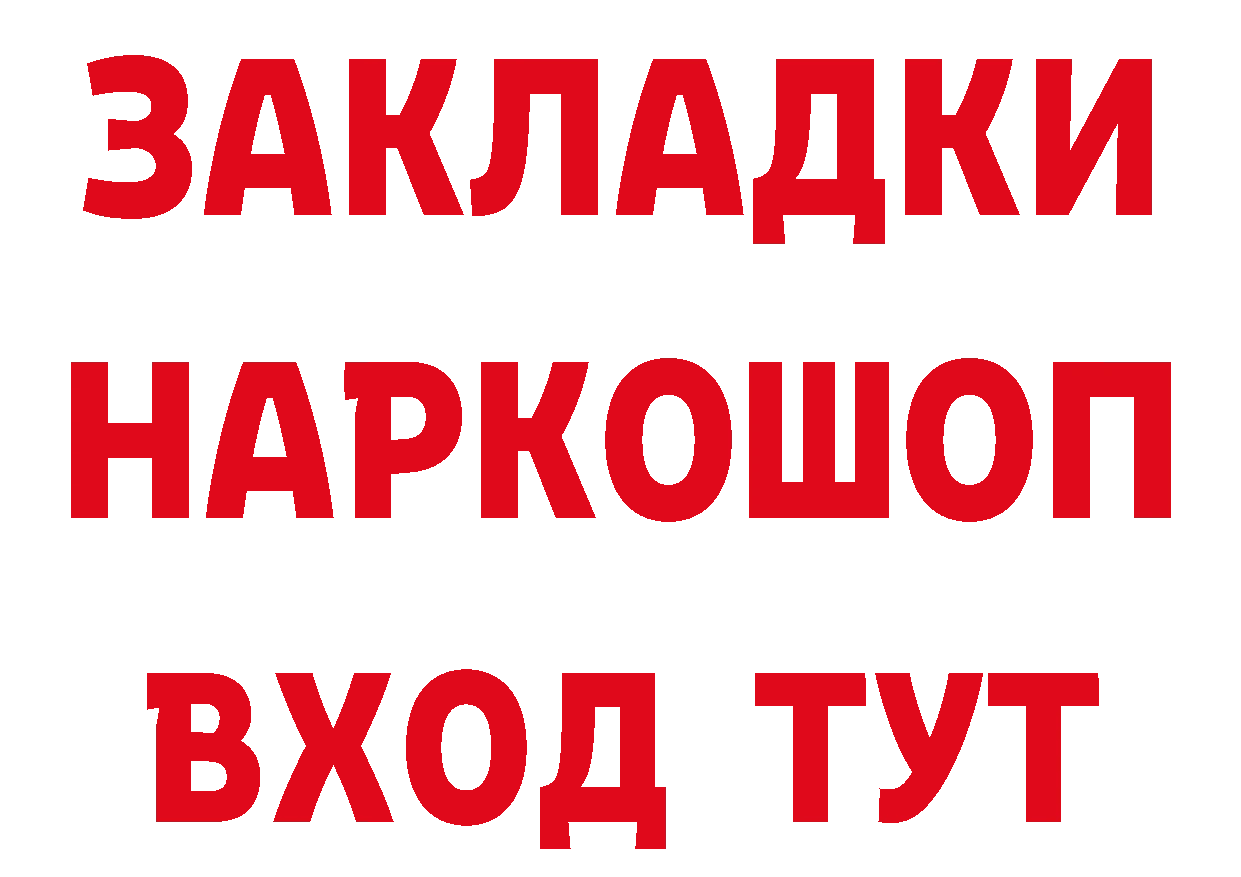 ЗАКЛАДКИ
НАРКОШОП
ВХОД ТУТ